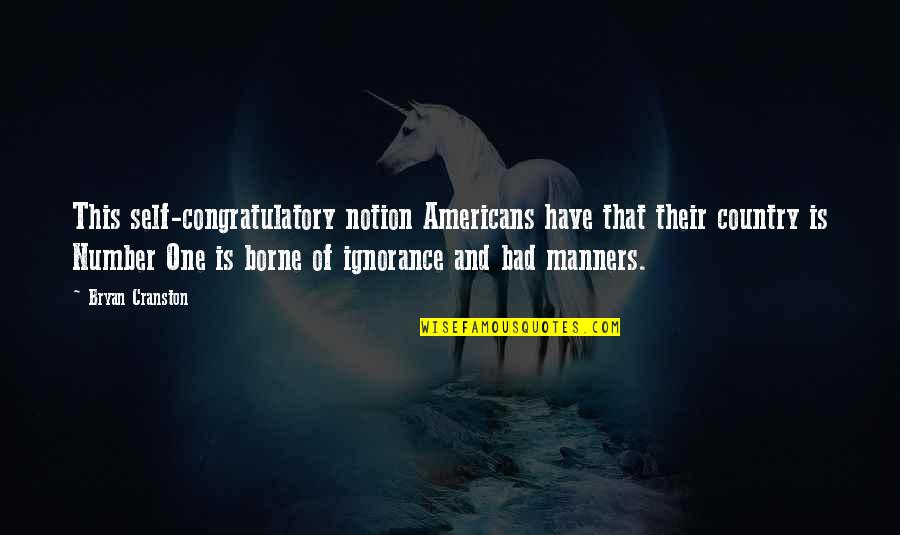 This self-congratulatory notion Americans have that their country is Number One is borne of ignorance and bad manners.

~ Bryan Cranston

WISEFAMOUSQUOTES.COM